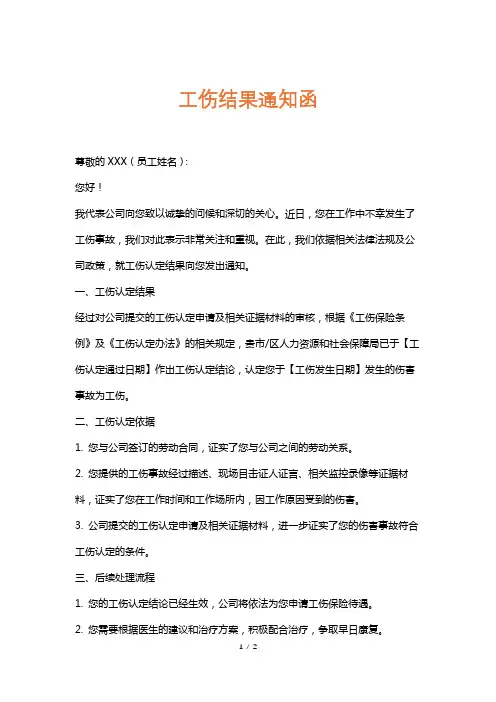 工伤结果通知函

尊敬的 XXX（员工姓名）：

您好！

我代表公司向您致以诚挚的问候和深切的关心。近日，您在工作中不幸发生了工伤事故，我们对此表示非常关注和重视。在此，我们依据相关法律法规及公司政策，就工伤认定结果向您发出通知。

一、工伤认定结果

经过对公司提交的工伤认定申请及相关证据材料的审核，根据《工伤保险条例》及《工伤认定办法》的相关规定，贵市/区人力资源和社会保障局已于【工伤认定通过日期】作出工伤认定结论，认定您于【工伤发生日期】发生的伤害事故为工伤。

二、工伤认定依据

1. 您与公司签订的劳动合同，证实了您与公司之间的劳动关系。

2. 您提供的工伤事故经过描述、现场目击证人证言、相关监控录像等证据材料，证实了您在工作时间和工作场所内，因工作原因受到的伤害。

3. 公司提交的工伤认定申请及相关证据材料，进一步证实了您的伤害事故符合工伤认定的条件。

三、后续处理流程

1. 您的工伤认定结论已经生效，公司将依法为您申请工伤保险待遇。

2. 您需要根据医生的建议和治疗方案，积极配合治疗，争取早日康复。

1 / 2